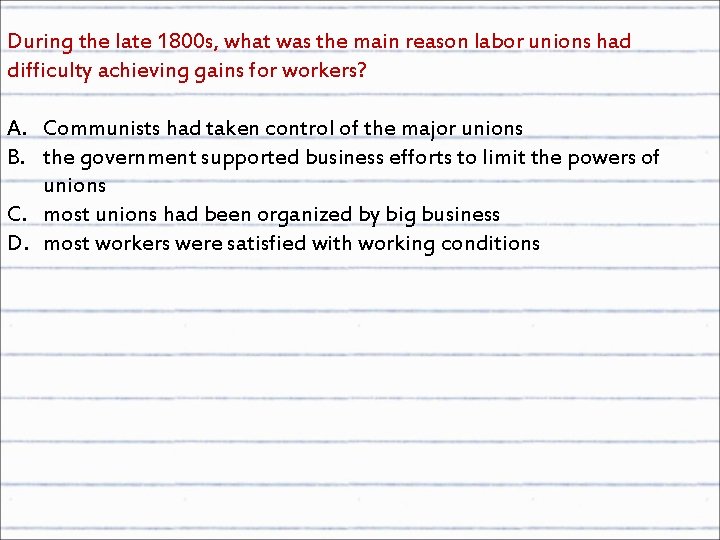 During the late 1800s, what was the main reason labor unions had difficulty achieving gains for workers?

A. Communists had taken control of the major unions
B. the government supported business efforts to limit the powers of unions
C. most unions had been organized by big business
D. most workers were satisfied with working conditions